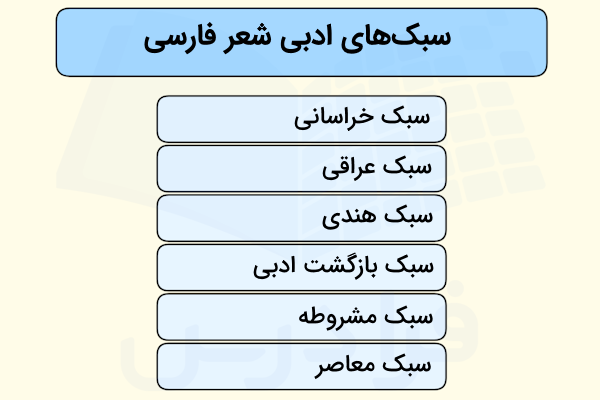 سبک‌های ادبی شعر فارسی

سبک خراسانی

سبک عراقی

سبک هندی

سبک بازگشت ادبی

سبک مشروطه

سبک معاصر